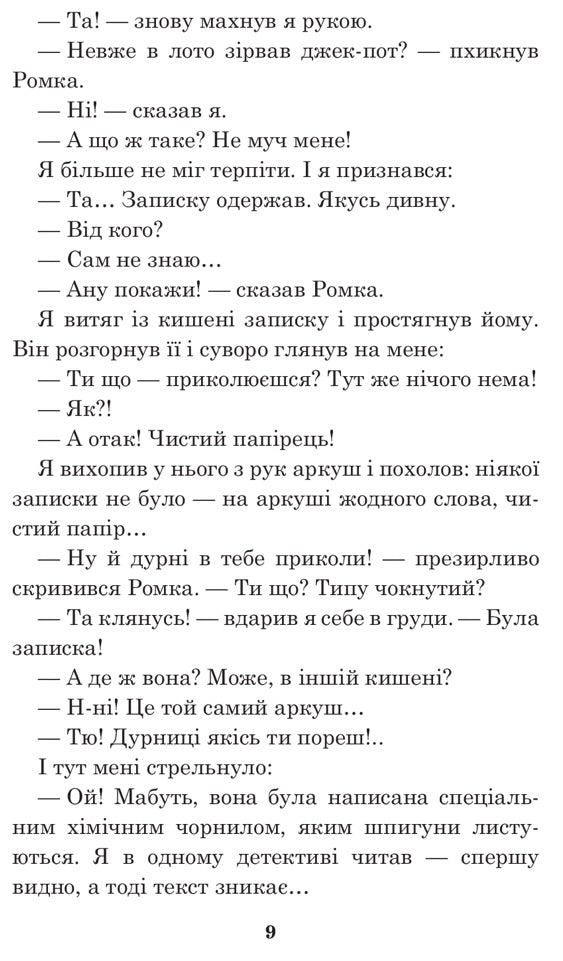 — Та! — знову махнув я рукою.

— Невже в лото зірвав джек-пот? — пхикнув Ромка.

— Ні! — сказав я.

— А що ж таке? Не муч мене!

Я більше не міг терпіти. І я признався:

— Та... Записку одержав. Якусь дивну.

— Від кого?

— Сам не знаю...

— Ану покажи! — сказав Ромка.

Я витяг із кишені записку і простягнув йому. Він розгорнув її і суворо глянув на мене:

— Ти що — приколюєшся? Тут же нічого нема!

— Як?!

— А отак! Чистий папірець!

Я вихопив у нього з рук аркуш і похолов: ніякої записки не було — на аркуші жодного слова, чистий папір...

— Ну й дурні в тебе приколи! — презирливо скривився Ромка. — Ти що? Типу чокнутий?

— Та клянусь! — вдарив я себе в груди. — Була записка!

— А де ж вона? Може, в іншій кишені?

— Н-ні! Це той самий аркуш...

— Тю! Дурниці якісь ти пореш!..

І тут мені стрельнуло:

— Ой! Мабуть, вона була написана спеціальним хімічним чорнилом, яким шпигуни листуються. Я в одному детективі читав — спершу видно, а тоді текст зникає...

9